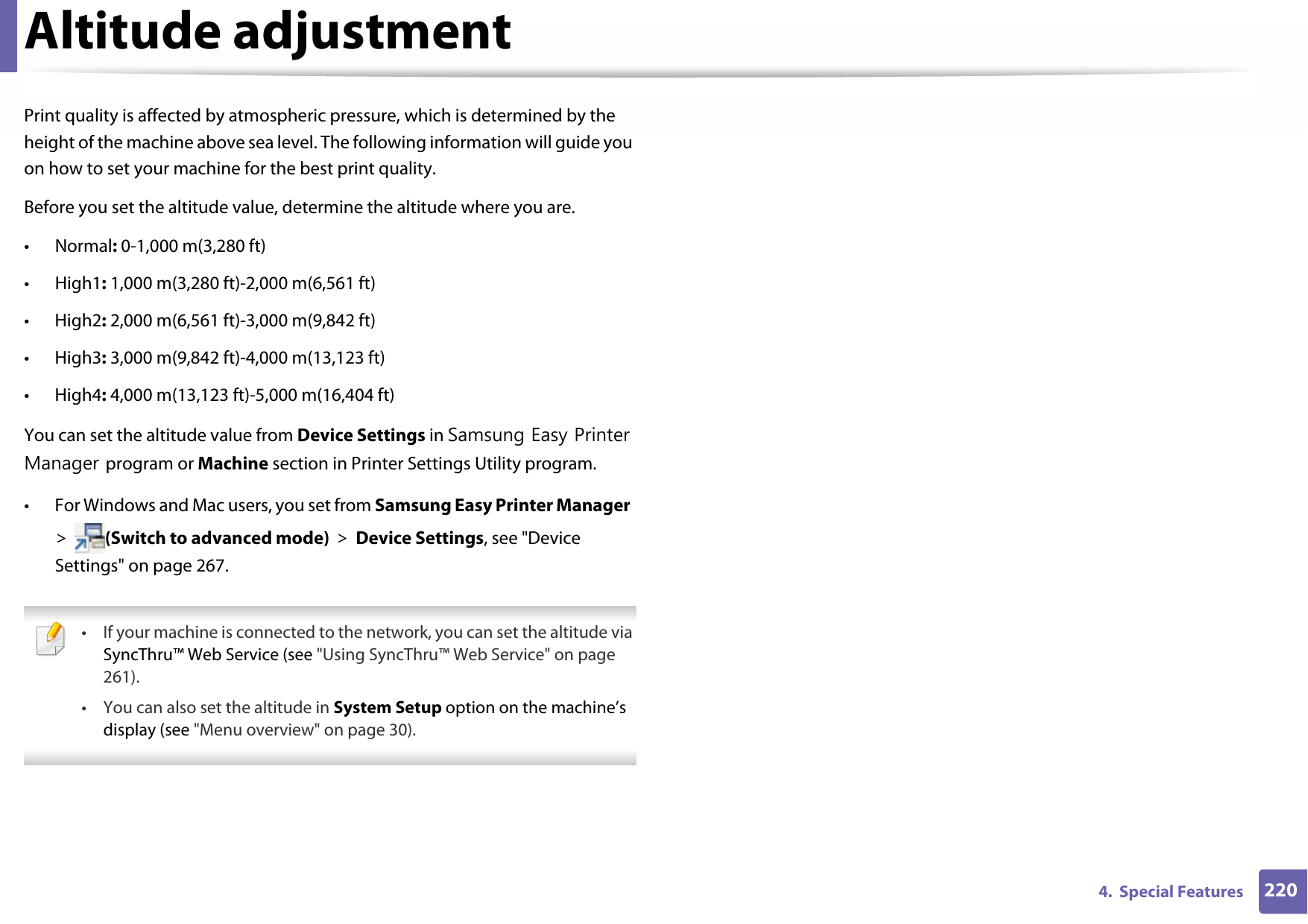 Altitude adjustment

Print quality is affected by atmospheric pressure, which is determined by the height of the machine above sea level. The following information will guide you on how to set your machine for the best print quality.

Before you set the altitude value, determine the altitude where you are.

• Normal: 0-1,000 m(3,280 ft)
• High1: 1,000 m(3,280 ft)-2,000 m(6,561 ft)
• High2: 2,000 m(6,561 ft)-3,000 m(9,842 ft)
• High3: 3,000 m(9,842 ft)-4,000 m(13,123 ft)
• High4: 4,000 m(13,123 ft)-5,000 m(16,404 ft)

You can set the altitude value from Device Settings in Samsung Easy Printer Manager program or Machine section in Printer Settings Utility program.

• For Windows and Mac users, you set from Samsung Easy Printer Manager > (Switch to advanced mode) > Device Settings, see "Device Settings" on page 267.

• If your machine is connected to the network, you can set the altitude via SyncThru™ Web Service (see "Using SyncThru™ Web Service" on page 261).
• You can also set the altitude in System Setup option on the machine's display (see "Menu overview" on page 30).

4. Special Features 220